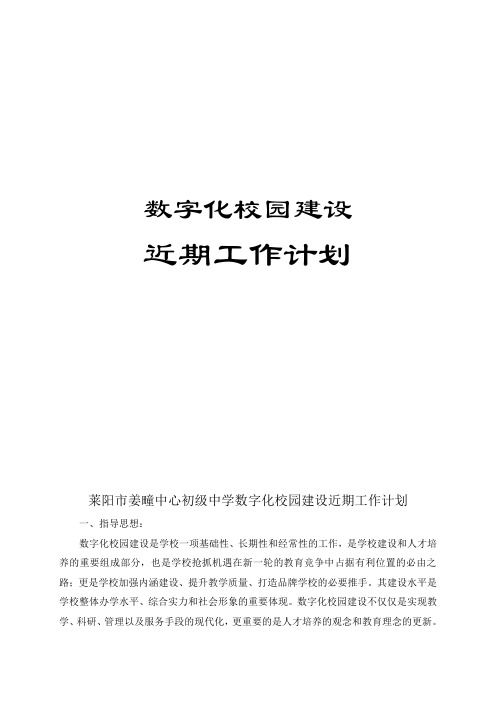 数字化校园建设

近期工作计划

莱阳市姜疃中心初级中学数字化校园建设近期工作计划

一、指导思想：

数字化校园建设是学校一项基础性、长期性和经常性的工作，是学校建设和人才培养的重要组成部分，也是学校抢抓机遇在新一轮的教育竞争中占据有利位置的必由之路；更是学校加强内涵建设、提升教学质量、打造品牌学校的必要推手。其建设水平是学校整体办学水平、综合实力和社会形象的重要体现。数字化校园建设不仅仅是实现教学、科研、管理以及服务手段的现代化，更重要的是人才培养的观念和教育理念的更新。